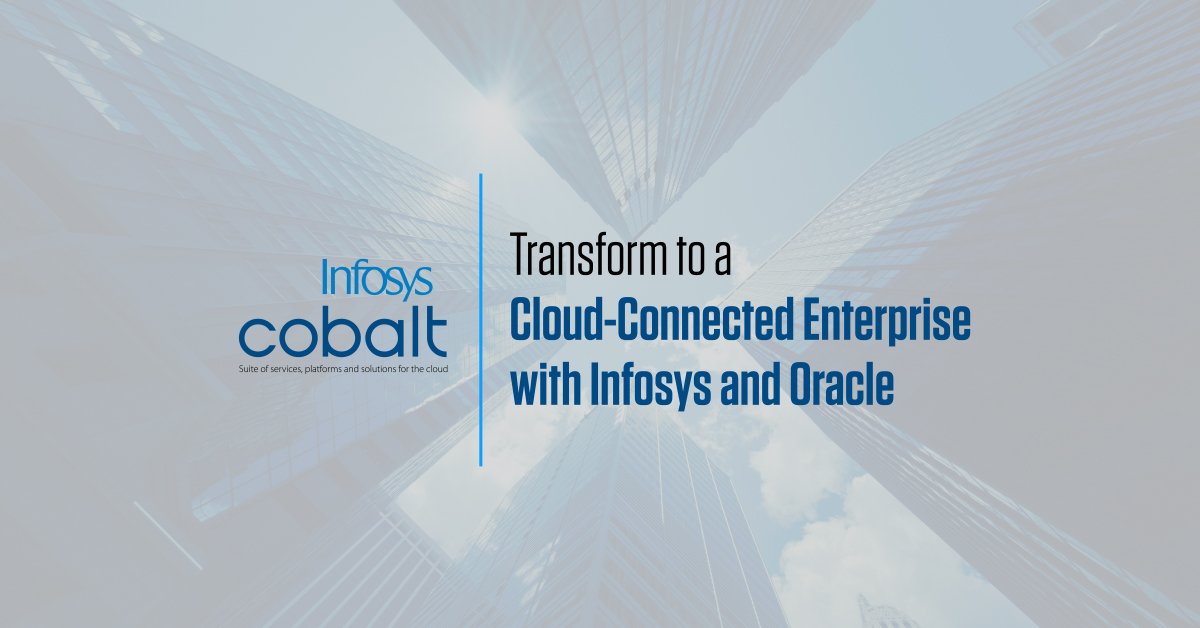 Infosys
cobalt
Suite of services, platforms and solutions for the cloud

Transform to a
Cloud-Connected Enterprise
with Infosys and Oracle